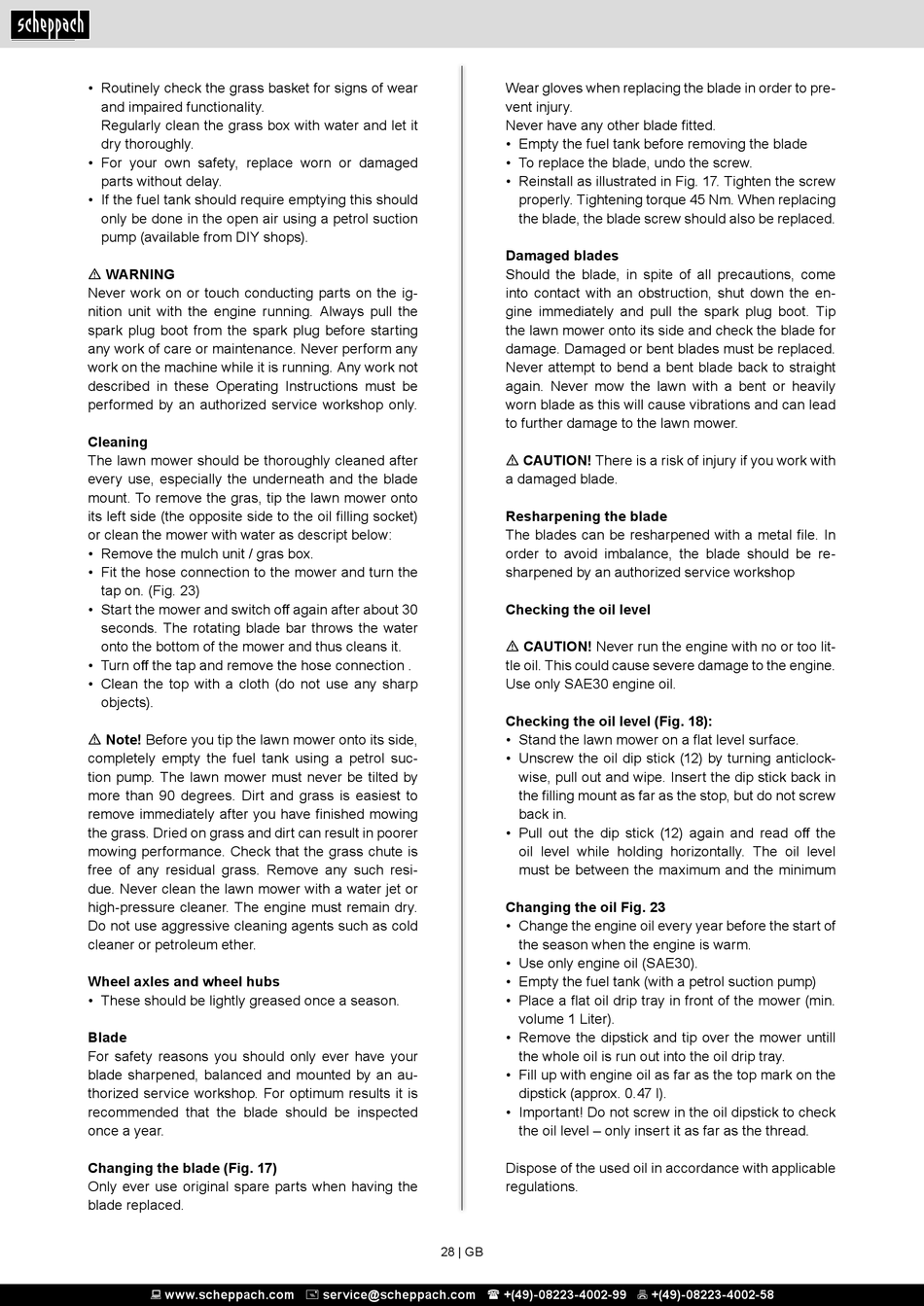 scheppach

• Routinely check the grass basket for signs of wear and impaired functionality.
Regularly clean the grass box with water and let it dry thoroughly.
• For your own safety, replace worn or damaged parts without delay.
• If the fuel tank should require emptying this should only be done in the open air using a petrol suction pump (available from DIY shops).

⚠ WARNING
Never work on or touch conducting parts on the ignition unit with the engine running. Always pull the spark plug boot from the spark plug before starting any work of care or maintenance. Never perform any work on the machine while it is running. Any work not described in these Operating Instructions must be performed by an authorized service workshop only.

Cleaning
The lawn mower should be thoroughly cleaned after every use, especially the underneath and the blade mount. To remove the gras, tip the lawn mower onto its left side (the opposite side to the oil filling socket) or clean the mower with water as descript below:
• Remove the mulch unit / gras box.
• Fit the hose connection to the mower and turn the tap on. (Fig. 23)
• Start the mower and switch off again after about 30 seconds. The rotating blade bar throws the water onto the bottom of the mower and thus cleans it.
• Turn off the tap and remove the hose connection .
• Clean the top with a cloth (do not use any sharp objects).

⚠ Note! Before you tip the lawn mower onto its side, completely empty the fuel tank using a petrol suction pump. The lawn mower must never be tilted by more than 90 degrees. Dirt and grass is easiest to remove immediately after you have finished mowing the grass. Dried on grass and dirt can result in poorer mowing performance. Check that the grass chute is free of any residual grass. Remove any such residue. Never clean the lawn mower with a water jet or high-pressure cleaner. The engine must remain dry. Do not use aggressive cleaning agents such as cold cleaner or petroleum ether.

Wheel axles and wheel hubs
• These should be lightly greased once a season.

Blade
For safety reasons you should only ever have your blade sharpened, balanced and mounted by an authorized service workshop. For optimum results it is recommended that the blade should be inspected once a year.

Changing the blade (Fig. 17)
Only ever use original spare parts when having the blade replaced.
Wear gloves when replacing the blade in order to prevent injury.
Never have any other blade fitted.
• Empty the fuel tank before removing the blade
• To replace the blade, undo the screw.
• Reinstall as illustrated in Fig. 17. Tighten the screw properly. Tightening torque 45 Nm. When replacing the blade, the blade screw should also be replaced.

Damaged blades
Should the blade, in spite of all precautions, come into contact with an obstruction, shut down the engine immediately and pull the spark plug boot. Tip the lawn mower onto its side and check the blade for damage. Damaged or bent blades must be replaced. Never attempt to bend a bent blade back to straight again. Never mow the lawn with a bent or heavily worn blade as this will cause vibrations and can lead to further damage to the lawn mower.

⚠ CAUTION! There is a risk of injury if you work with a damaged blade.

Resharpening the blade
The blades can be resharpened with a metal file. In order to avoid imbalance, the blade should be resharpened by an authorized service workshop

Checking the oil level

⚠ CAUTION! Never run the engine with no or too little oil. This could cause severe damage to the engine. Use only SAE30 engine oil.

Checking the oil level (Fig. 18):
• Stand the lawn mower on a flat level surface.
• Unscrew the oil dip stick (12) by turning anticlockwise, pull out and wipe. Insert the dip stick back in the filling mount as far as the stop, but do not screw back in.
• Pull out the dip stick (12) again and read off the oil level while holding horizontally. The oil level must be between the maximum and the minimum

Changing the oil Fig. 23
• Change the engine oil every year before the start of the season when the engine is warm.
• Use only engine oil (SAE30).
• Empty the fuel tank (with a petrol suction pump)
• Place a flat oil drip tray in front of the mower (min. volume 1 Liter).
• Remove the dipstick and tip over the mower untill the whole oil is run out into the oil drip tray.
• Fill up with engine oil as far as the top mark on the dipstick (approx. 0.47 l).
• Important! Do not screw in the oil dipstick to check the oil level – only insert it as far as the thread.

Dispose of the used oil in accordance with applicable regulations.

28 | GB

www.scheppach.com service@scheppach.com +(49)-08223-4002-99 +(49)-08223-4002-58